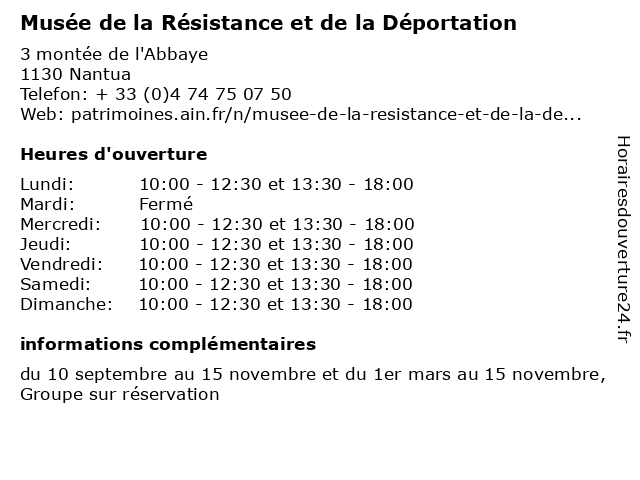 Musée de la Résistance et de la Déportation

3 montée de l'Abbaye
1130 Nantua
Telefon: + 33 (0)4 74 75 07 50
Web: patrimoines.ain.fr/n/musee-de-la-resistance-et-de-la-de...

Heures d'ouverture

| | |
|---|---|
| Lundi: | 10:00 - 12:30 et 13:30 - 18:00 |
| Mardi: | Fermé |
| Mercredi: | 10:00 - 12:30 et 13:30 - 18:00 |
| Jeudi: | 10:00 - 12:30 et 13:30 - 18:00 |
| Vendredi: | 10:00 - 12:30 et 13:30 - 18:00 |
| Samedi: | 10:00 - 12:30 et 13:30 - 18:00 |
| Dimanche: | 10:00 - 12:30 et 13:30 - 18:00 |

informations complémentaires

du 10 septembre au 15 novembre et du 1er mars au 15 novembre, Groupe sur réservation

Horairesdouverture24.fr